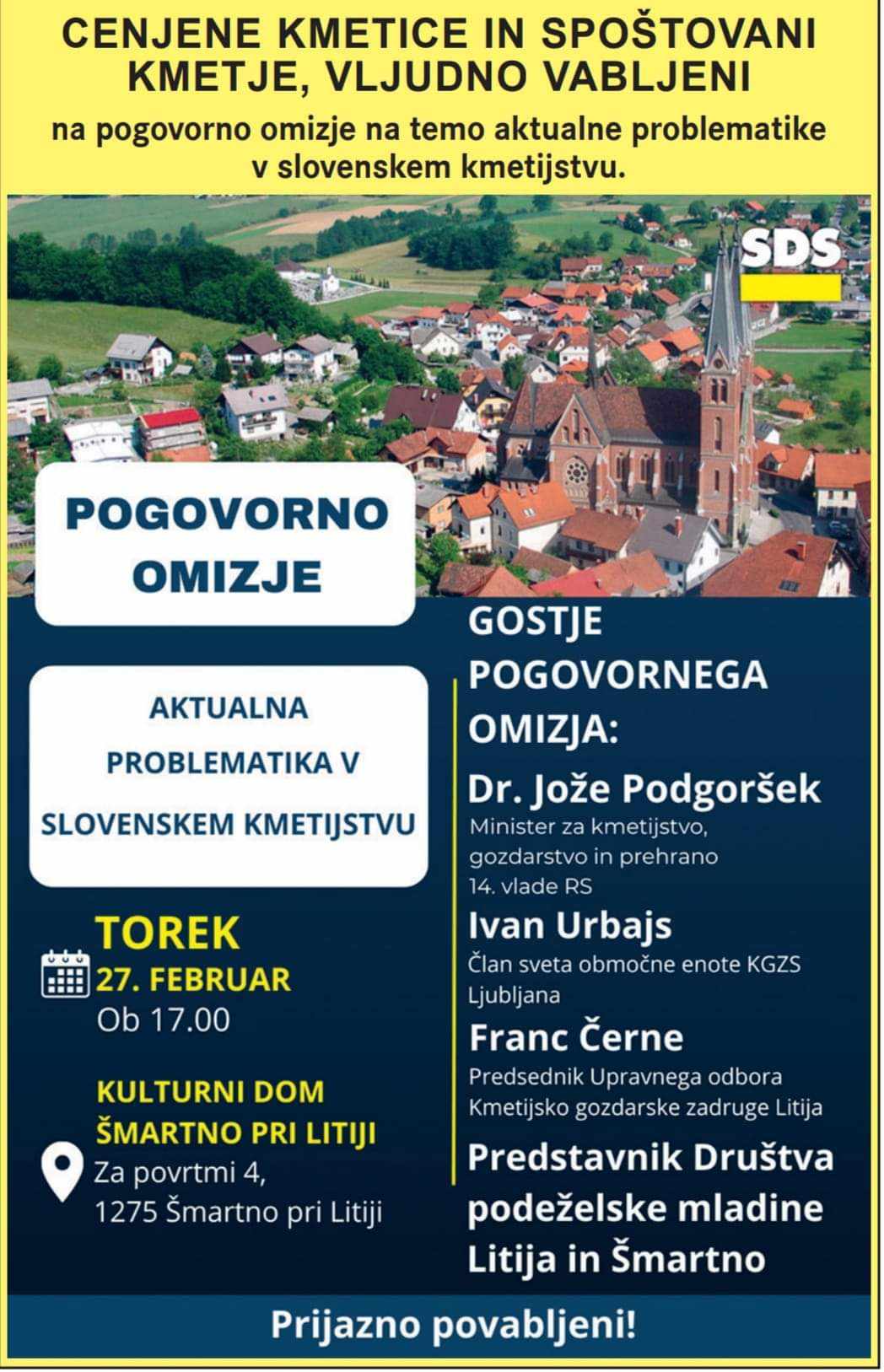 CENJENE KMETICE IN SPOŠTOVANI KMETJE, VLJUDNO VABLJENI

na pogovorno omizje na temo aktualne problematike v slovenskem kmetijstvu.

SDS

POGOVORNO OMIZJE

AKTUALNA PROBLEMATIKA V SLOVENSKEM KMETIJSTVU

TOREK
27. FEBRUAR
Ob 17.00

KULTURNI DOM ŠMARTNO PRI LITIJI
Za povrtmi 4,
1275 Šmartno pri Litiji

GOSTJE POGOVORNEGA OMIZJA:

Dr. Jože Podgoršek
Minister za kmetijstvo, gozdarstvo in prehrano 14. vlade RS

Ivan Urbajs
Član sveta območne enote KGZS Ljubljana

Franc Černe
Predsednik Upravnega odbora Kmetijsko gozdarske zadruge Litija

Predstavnik Društva podeželske mladine Litija in Šmartno

Prijazno povabljeni!